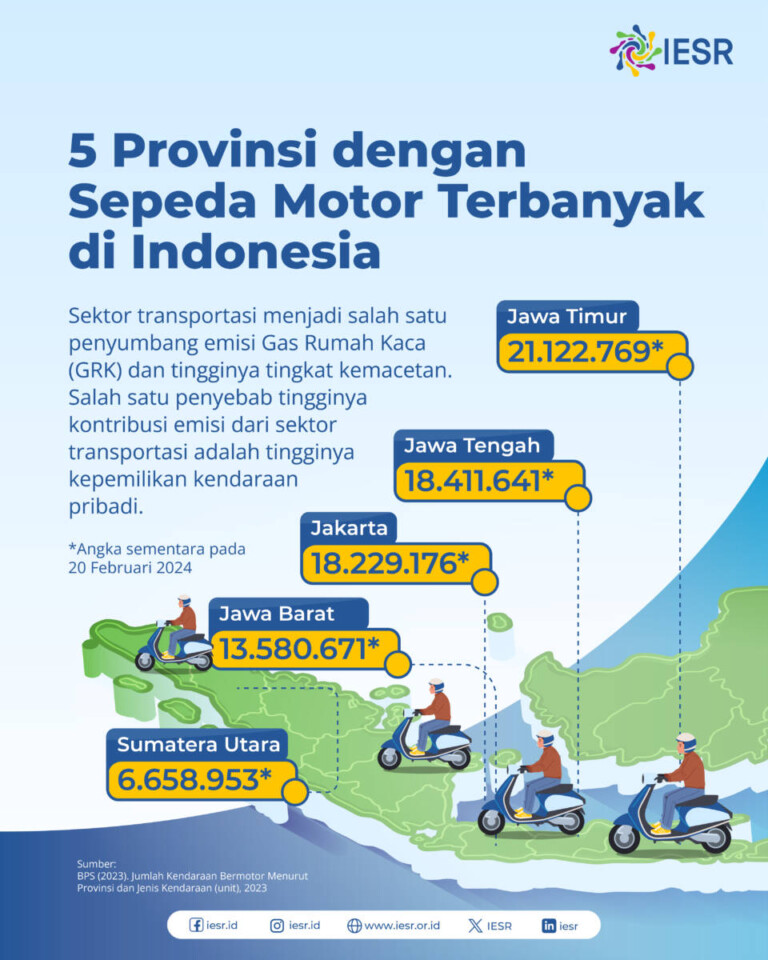 IESR

5 Provinsi dengan Sepeda Motor Terbanyak di Indonesia

Sektor transportasi menjadi salah satu penyumbang emisi Gas Rumah Kaca (GRK) dan tingginya tingkat kemacetan. Salah satu penyebab tingginya kontribusi emisi dari sektor transportasi adalah tingginya kepemilikan kendaraan pribadi.

*Angka sementara pada 20 Februari 2024

Jawa Timur
21.122.769*

Jawa Tengah
18.411.641*

Jakarta
18.229.176*

Jawa Barat
13.580.671*

Sumatera Utara
6.658.953*

Sumber:
BPS (2023). Jumlah Kendaraan Bermotor Menurut Provinsi dan Jenis Kendaraan (unit), 2023

iesr.id iesr.id www.iesr.or.id IESR iesr